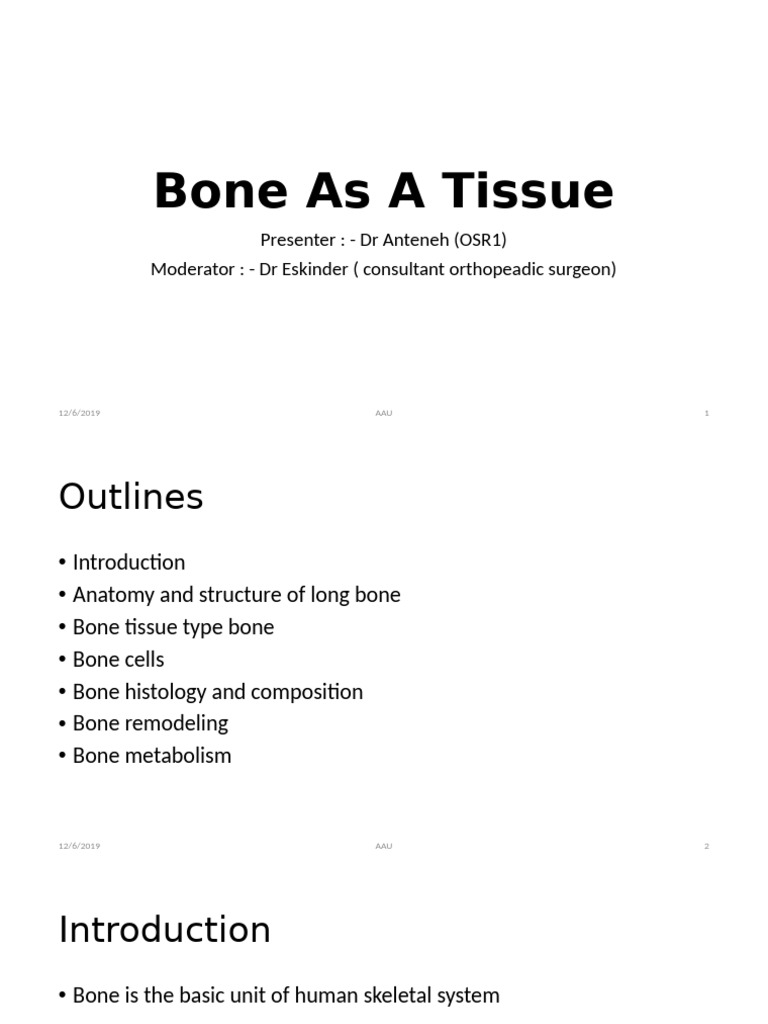 Bone As A Tissue

Presenter : - Dr Anteneh (OSR1)
Moderator : - Dr Eskinder ( consultant orthopeadic surgeon)

12/6/2019 AAU 1

Outlines

• Introduction
• Anatomy and structure of long bone
• Bone tissue type bone
• Bone cells
• Bone histology and composition
• Bone remodeling
• Bone metabolism

12/6/2019 AAU 2

Introduction

• Bone is the basic unit of human skeletal system